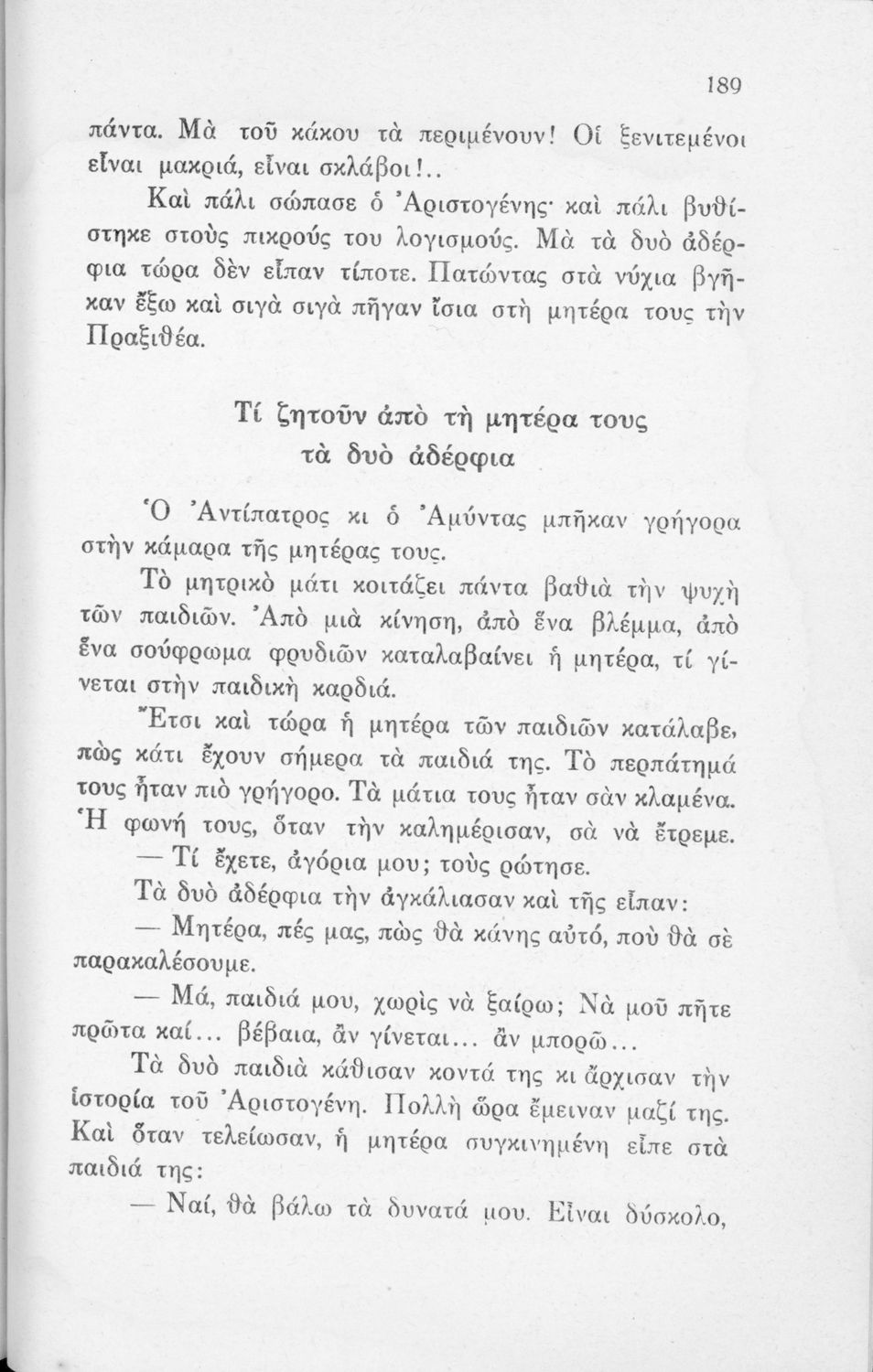 189

πάντα. Μὰ τοῦ κάκου τὰ περιμένουν! Οἱ ξενιτεμένοι εἶναι μακριά, εἶναι σκλάβοι!..

Καὶ πάλι σώπασε ὁ Ἀριστογένης· καὶ πάλι βυθίστηκε στοὺς πικρούς του λογισμούς. Μὰ τὰ δυὸ ἀδέρφια τώρα δὲν εἶπαν τίποτε. Πατώντας στὰ νύχια βγῆκαν ἔξω καὶ σιγὰ σιγὰ πῆγαν ἴσια στὴ μητέρα τους τὴν Πραξιθέα.

Τί ζητοῦν ἀπὸ τὴ μητέρα τους τὰ δυὸ ἀδέρφια

Ὁ Ἀντίπατρος κι ὁ Ἀμύντας μπῆκαν γρήγορα στὴν κάμαρα τῆς μητέρας τους.

Τὸ μητρικὸ μάτι κοιτάζει πάντα βαθιὰ τὴν ψυχὴ τῶν παιδιῶν. Ἀπὸ μιὰ κίνηση, ἀπὸ ἕνα βλέμμα, ἀπὸ ἕνα σούφρωμα φρυδιῶν καταλαβαίνει ἡ μητέρα, τί γίνεται στὴν παιδικὴ καρδιά.

Ἔτσι καὶ τώρα ἡ μητέρα τῶν παιδιῶν κατάλαβε, πὼς κάτι ἔχουν σήμερα τὰ παιδιά της. Τὸ περπάτημά τους ἦταν πιὸ γρήγορο. Τὰ μάτια τους ἦταν σὰν κλαμένα. Ἡ φωνή τους, ὅταν τὴν καλημέρισαν, σὰ νὰ ἔτρεμε.

— Τί ἔχετε, ἀγόρια μου; τοὺς ρώτησε.

Τὰ δυὸ ἀδέρφια τὴν ἀγκάλιασαν καὶ τῆς εἶπαν:

— Μητέρα, πές μας, πὼς θὰ κάνης αὐτό, ποὺ θὰ σὲ παρακαλέσουμε.

— Μά, παιδιά μου, χωρὶς νὰ ξαίρω; Νὰ μοῦ πῆτε πρῶτα καί... βέβαια, ἂν γίνεται... ἂν μπορῶ...

Τὰ δυὸ παιδιὰ κάθισαν κοντά της κι ἄρχισαν τὴν ἱστορία τοῦ Ἀριστογένη. Πολλὴ ὥρα ἔμειναν μαζί της. Καὶ ὅταν τελείωσαν, ἡ μητέρα συγκινημένη εἶπε στὰ παιδιά της:

— Ναί, θὰ βάλω τὰ δυνατά μου. Εἶναι δύσκολο,